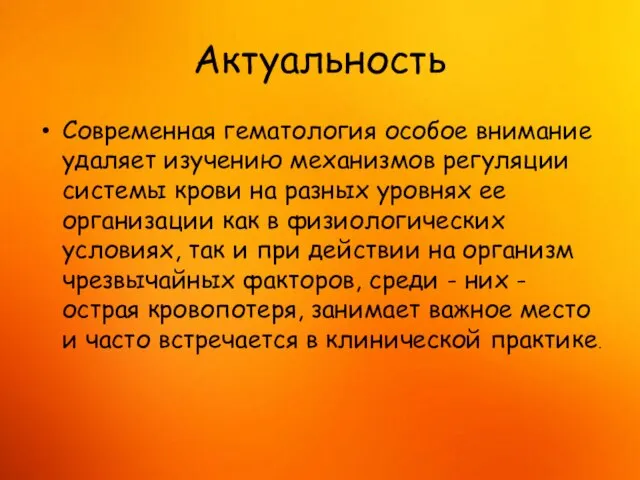 Актуальность

• Современная гематология особое внимание удаляет изучению механизмов регуляции системы крови на разных уровнях ее организации как в физиологических условиях, так и при действии на организм чрезвычайных факторов, среди - них - острая кровопотеря, занимает важное место и часто встречается в клинической практике.